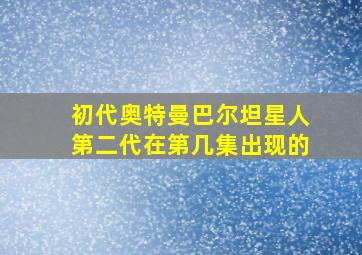 初代奥特曼巴尔坦星人
第二代在第几集出现的